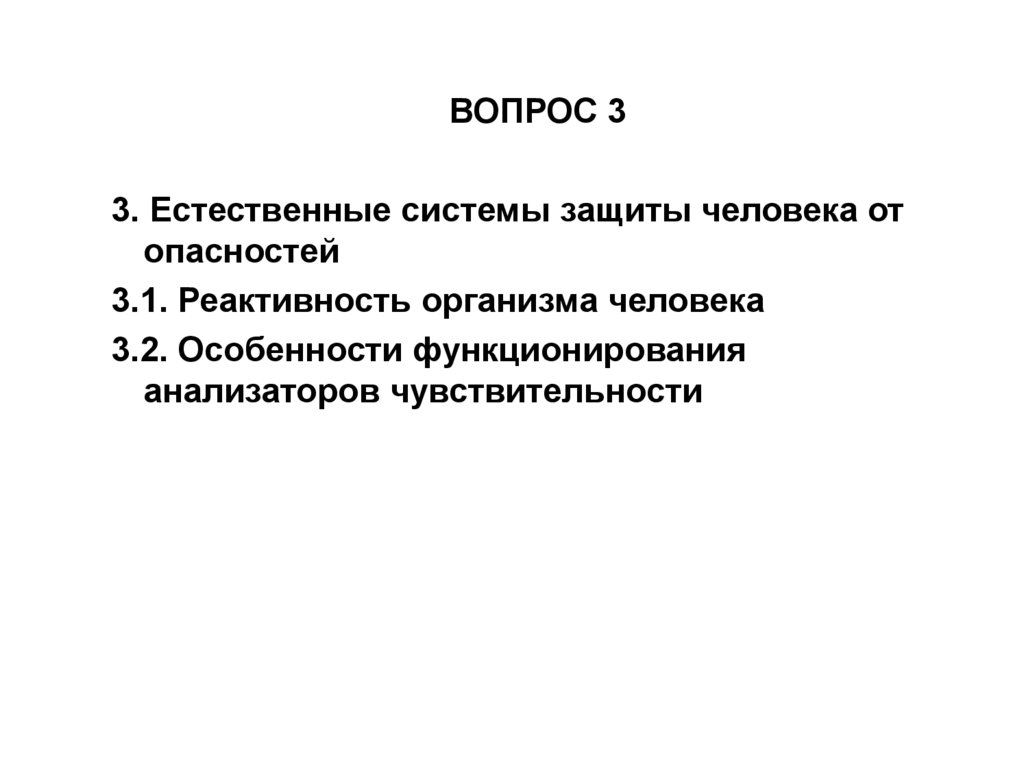 ВОПРОС 3

3. Естественные системы защиты человека от опасностей

3.1. Реактивность организма человека

3.2. Особенности функционирования анализаторов чувствительности